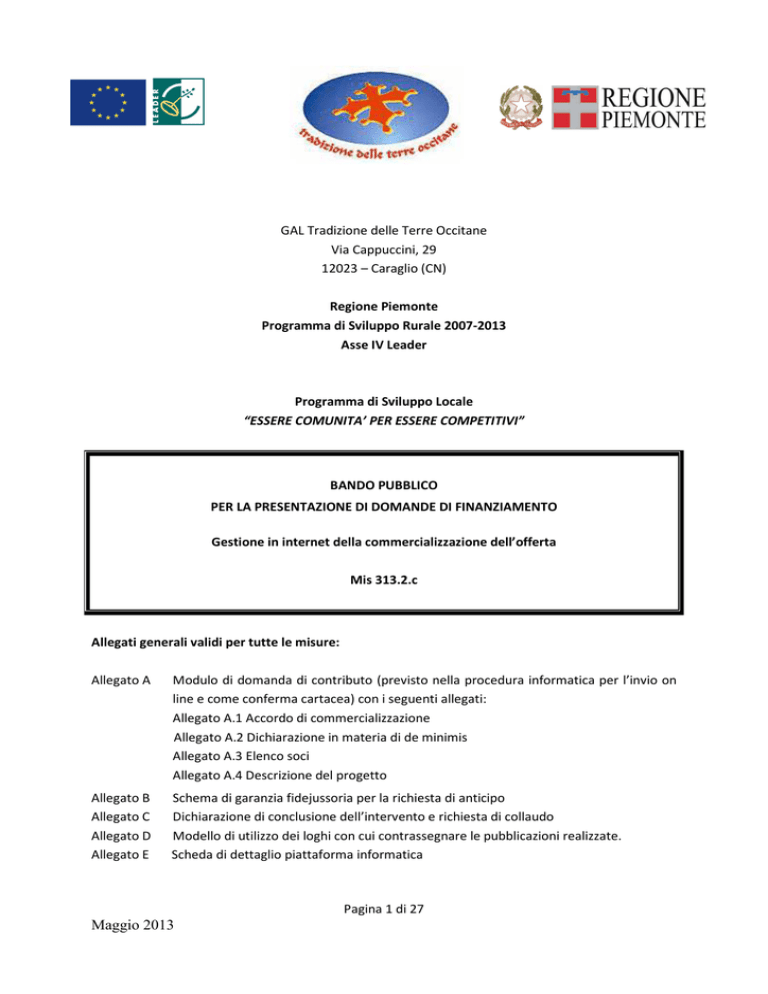 LEADER

tradizione delle terre occitane

REGIONE PIEMONTE

GAL Tradizione delle Terre Occitane
Via Cappuccini, 29
12023 – Caraglio (CN)

Regione Piemonte
Programma di Sviluppo Rurale 2007-2013
Asse IV Leader

Programma di Sviluppo Locale
"ESSERE COMUNITA' PER ESSERE COMPETITIVI"

BANDO PUBBLICO
PER LA PRESENTAZIONE DI DOMANDE DI FINANZIAMENTO

Gestione in internet della commercializzazione dell'offerta

Mis 313.2.c

Allegati generali validi per tutte le misure:

Allegato A Modulo di domanda di contributo (previsto nella procedura informatica per l'invio on line e come conferma cartacea) con i seguenti allegati:
Allegato A.1 Accordo di commercializzazione
Allegato A.2 Dichiarazione in materia di de minimis
Allegato A.3 Elenco soci
Allegato A.4 Descrizione del progetto

Allegato B Schema di garanzia fidejussoria per la richiesta di anticipo
Allegato C Dichiarazione di conclusione dell'intervento e richiesta di collaudo
Allegato D Modello di utilizzo dei loghi con cui contrassegnare le pubblicazioni realizzate.
Allegato E Scheda di dettaglio piattaforma informatica

Pagina 1 di 27

Maggio 2013